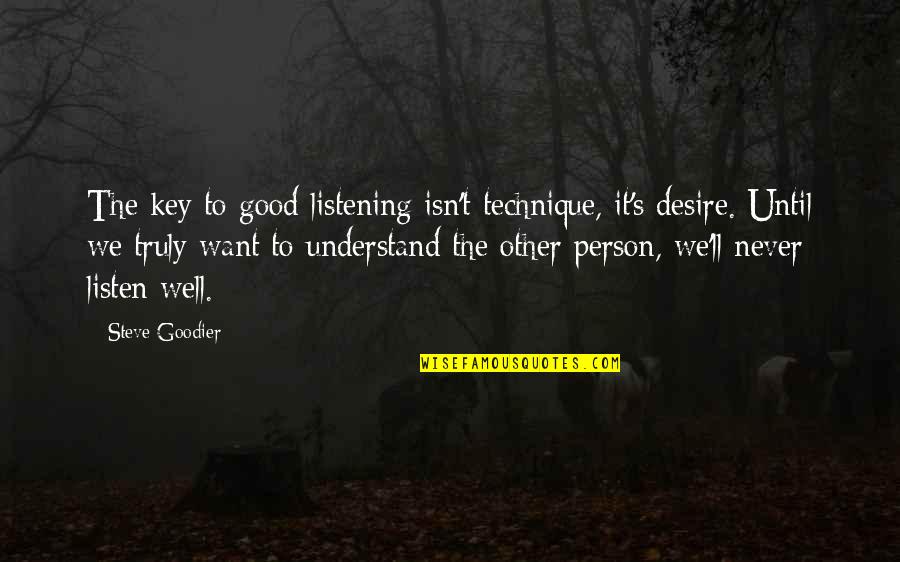 The key to good listening isn't technique, it's desire. Until we truly want to understand the other person, we'll never listen well.

Steve Goodier

WISEFAMOUSQUOTES.COM